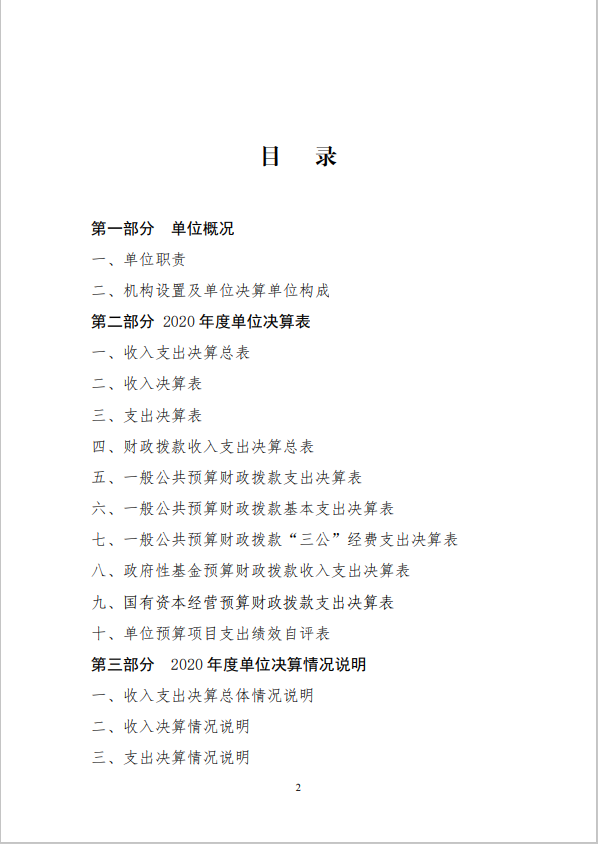 目　录

第一部分　单位概况

一、单位职责

二、机构设置及单位决算单位构成

第二部分　2020 年度单位决算表

一、收入支出决算总表

二、收入决算表

三、支出决算表

四、财政拨款收入支出决算总表

五、一般公共预算财政拨款支出决算表

六、一般公共预算财政拨款基本支出决算表

七、一般公共预算财政拨款“三公”经费支出决算表

八、政府性基金预算财政拨款收入支出决算表

九、国有资本经营预算财政拨款支出决算表

十、单位预算项目支出绩效自评表

第三部分　2020 年度单位决算情况说明

一、收入支出决算总体情况说明

二、收入决算情况说明

三、支出决算情况说明

2